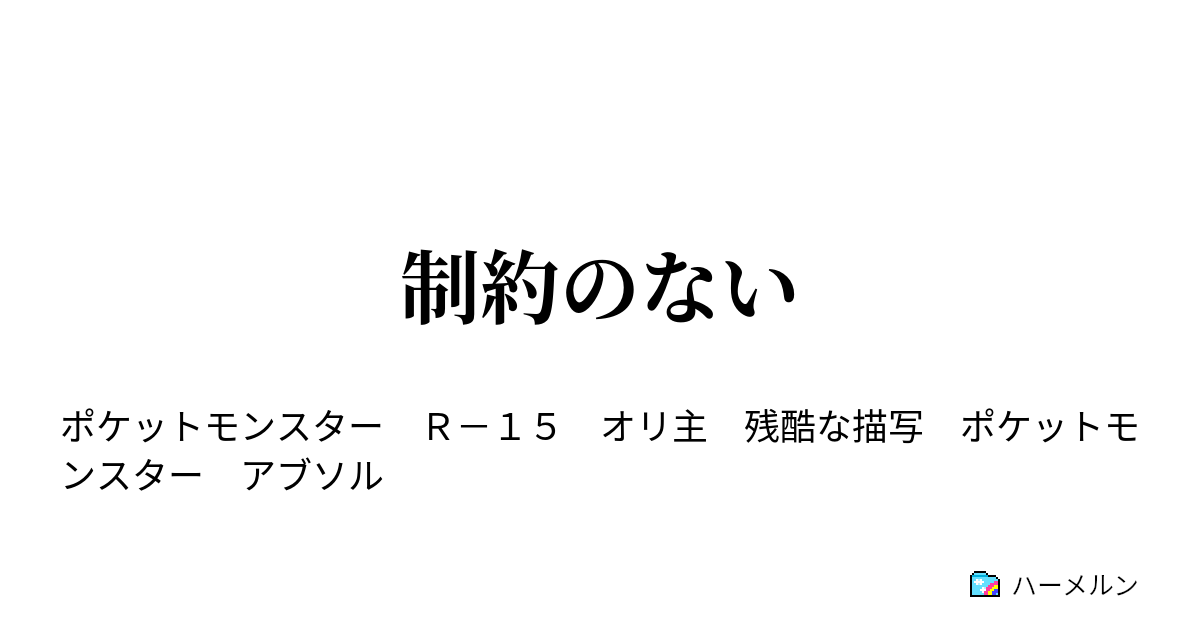 制約のない

ポケットモンスター　Ｒ－１５　オリ主　残酷な描写　ポケットモンスター　アブソル

ハーメルン